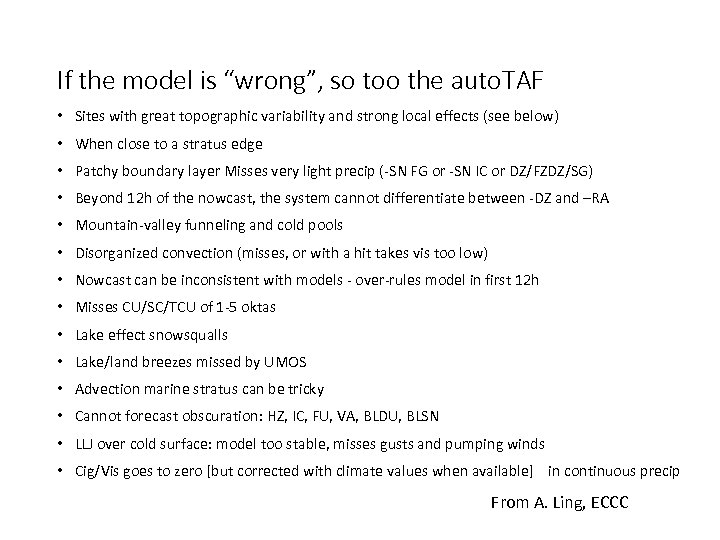 If the model is “wrong”, so too the autoTAF

• Sites with great topographic variability and strong local effects (see below)
• When close to a stratus edge
• Patchy boundary layer Misses very light precip (-SN FG or -SN IC or DZ/FZDZ/SG)
• Beyond 12h of the nowcast, the system cannot differentiate between -DZ and –RA
• Mountain-valley funneling and cold pools
• Disorganized convection (misses, or with a hit takes vis too low)
• Nowcast can be inconsistent with models - over-rules model in first 12h
• Misses CU/SC/TCU of 1-5 oktas
• Lake effect snowsqualls
• Lake/land breezes missed by UMOS
• Advection marine stratus can be tricky
• Cannot forecast obscuration: HZ, IC, FU, VA, BLDU, BLSN
• LLJ over cold surface: model too stable, misses gusts and pumping winds
• Cig/Vis goes to zero [but corrected with climate values when available] in continuous precip

From A. Ling, ECCC